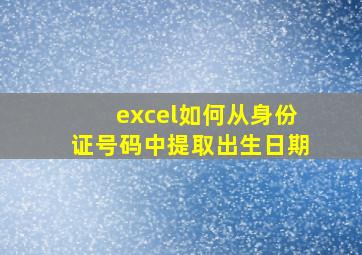 excel如何从身份证号码中提取出生日期